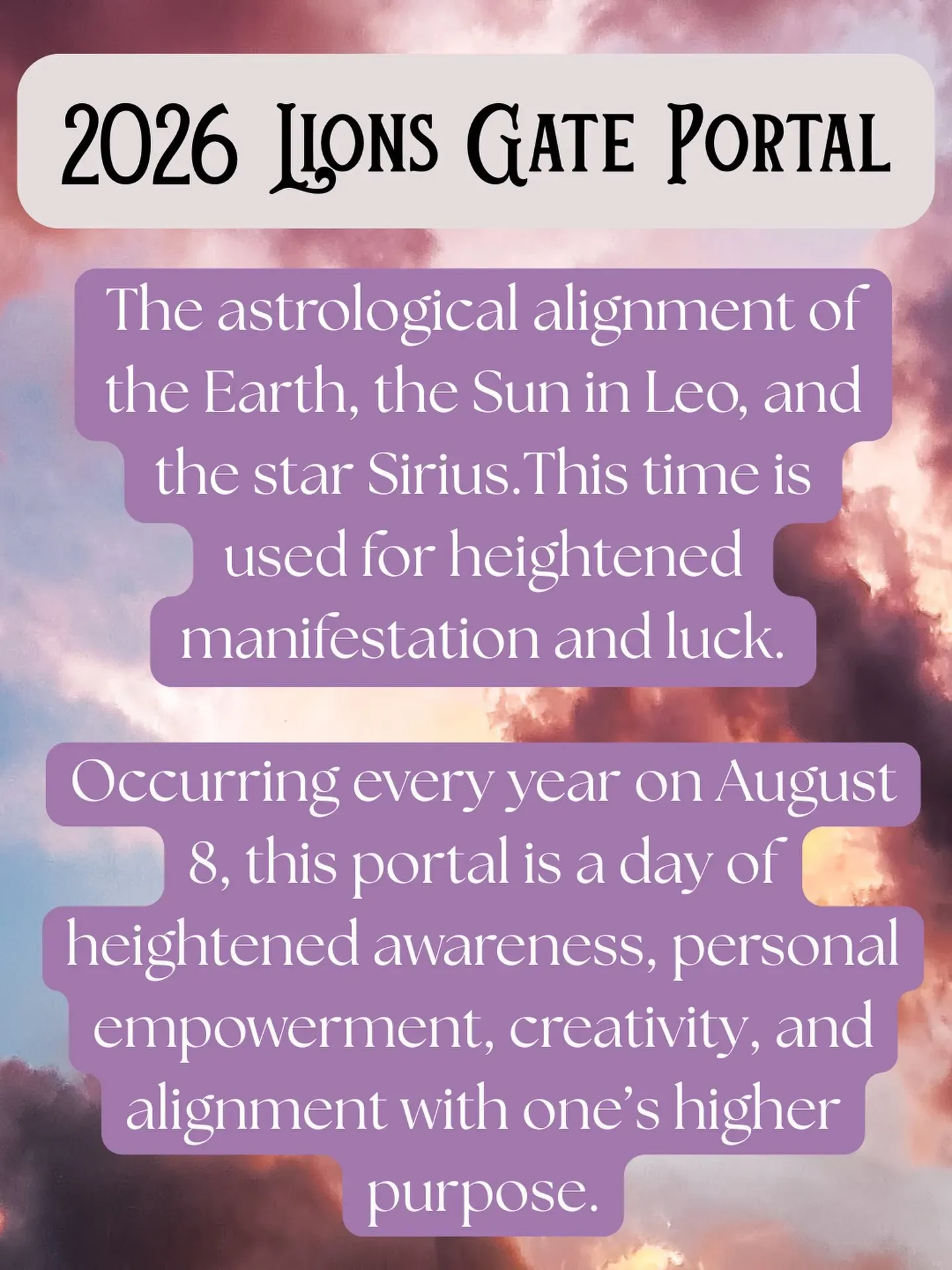 2026 Lions Gate Portal

The astrological alignment of the Earth, the Sun in Leo, and the star Sirius.This time is used for heightened manifestation and luck.

Occurring every year on August 8, this portal is a day of heightened awareness, personal empowerment, creativity, and alignment with one's higher purpose.